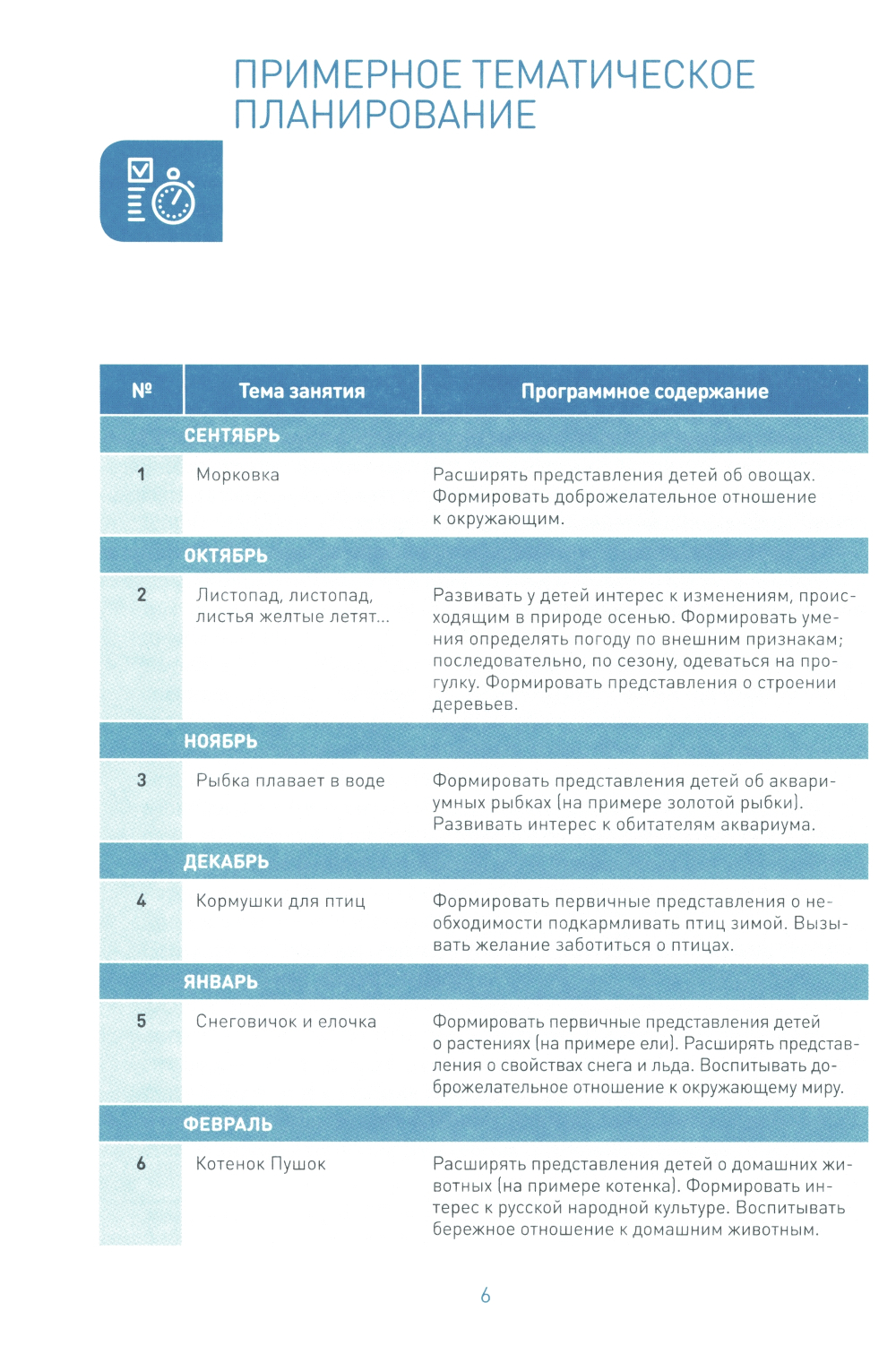 ПРИМЕРНОЕ ТЕМАТИЧЕСКОЕ ПЛАНИРОВАНИЕ

| № | Тема занятия | Программное содержание |
|---|---|---|
| | СЕНТЯБРЬ | |
| 1 | Морковка | Расширять представления детей об овощах. Формировать доброжелательное отношение к окружающим. |
| | ОКТЯБРЬ | |
| 2 | Листопад, листопад, листья желтые летят... | Развивать у детей интерес к изменениям, происходящим в природе осенью. Формировать умения определять погоду по внешним признакам; последовательно, по сезону, одеваться на прогулку. Формировать представления о строении деревьев. |
| | НОЯБРЬ | |
| 3 | Рыбка плавает в воде | Формировать представления детей об аквариумных рыбках (на примере золотой рыбки). Развивать интерес к обитателям аквариума. |
| | ДЕКАБРЬ | |
| 4 | Кормушки для птиц | Формировать первичные представления о необходимости подкармливать птиц зимой. Вызывать желание заботиться о птицах. |
| | ЯНВАРЬ | |
| 5 | Снеговичок и елочка | Формировать первичные представления детей о растениях (на примере ели). Расширять представления о свойствах снега и льда. Воспитывать доброжелательное отношение к окружающему миру. |
| | ФЕВРАЛЬ | |
| 6 | Котенок Пушок | Расширять представления детей о домашних животных (на примере котенка). Формировать интерес к русской народной культуре. Воспитывать бережное отношение к домашним животным. |

6